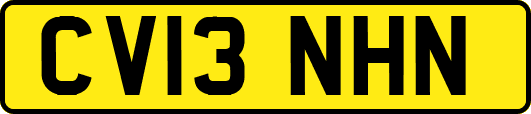 CV13 NHN